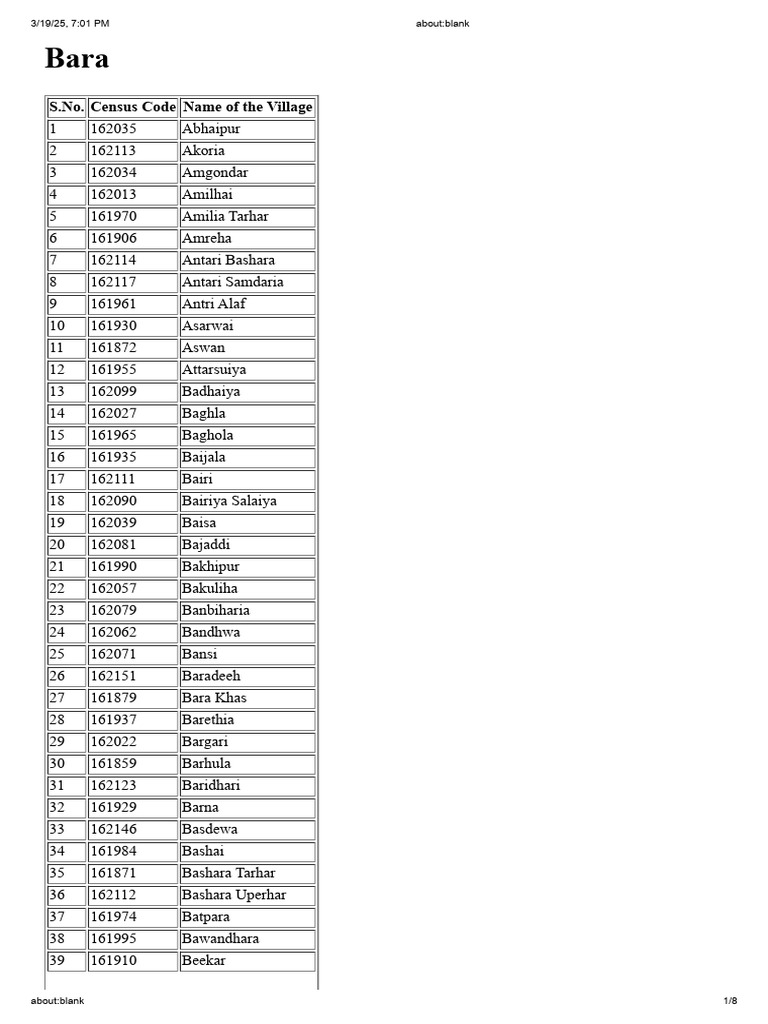 3/19/25, 7:01 PM

about:blank

Bara

| S.No. | Census Code | Name of the Village |
|---|---|---|
| 1 | 162035 | Abhaipur |
| 2 | 162113 | Akoria |
| 3 | 162034 | Amgondar |
| 4 | 162013 | Amilhai |
| 5 | 161970 | Amilia Tarhar |
| 6 | 161906 | Amreha |
| 7 | 162114 | Antari Bashara |
| 8 | 162117 | Antari Samdaria |
| 9 | 161961 | Antri Alaf |
| 10 | 161930 | Asarwai |
| 11 | 161872 | Aswan |
| 12 | 161955 | Attarsuiya |
| 13 | 162099 | Badhaiya |
| 14 | 162027 | Baghla |
| 15 | 161965 | Baghola |
| 16 | 161935 | Baijala |
| 17 | 162111 | Bairi |
| 18 | 162090 | Bairiya Salaiya |
| 19 | 162039 | Baisa |
| 20 | 162081 | Bajaddi |
| 21 | 161990 | Bakhipur |
| 22 | 162057 | Bakuliha |
| 23 | 162079 | Banbiharia |
| 24 | 162062 | Bandhwa |
| 25 | 162071 | Bansi |
| 26 | 162151 | Baradeeh |
| 27 | 161879 | Bara Khas |
| 28 | 161937 | Barethia |
| 29 | 162022 | Bargari |
| 30 | 161859 | Barhula |
| 31 | 162123 | Baridhari |
| 32 | 161929 | Barna |
| 33 | 162146 | Basdewa |
| 34 | 161984 | Bashai |
| 35 | 161871 | Bashara Tarhar |
| 36 | 162112 | Bashara Uperhar |
| 37 | 161974 | Batpara |
| 38 | 161995 | Bawandhara |
| 39 | 161910 | Beekar |

about:blank

1/8